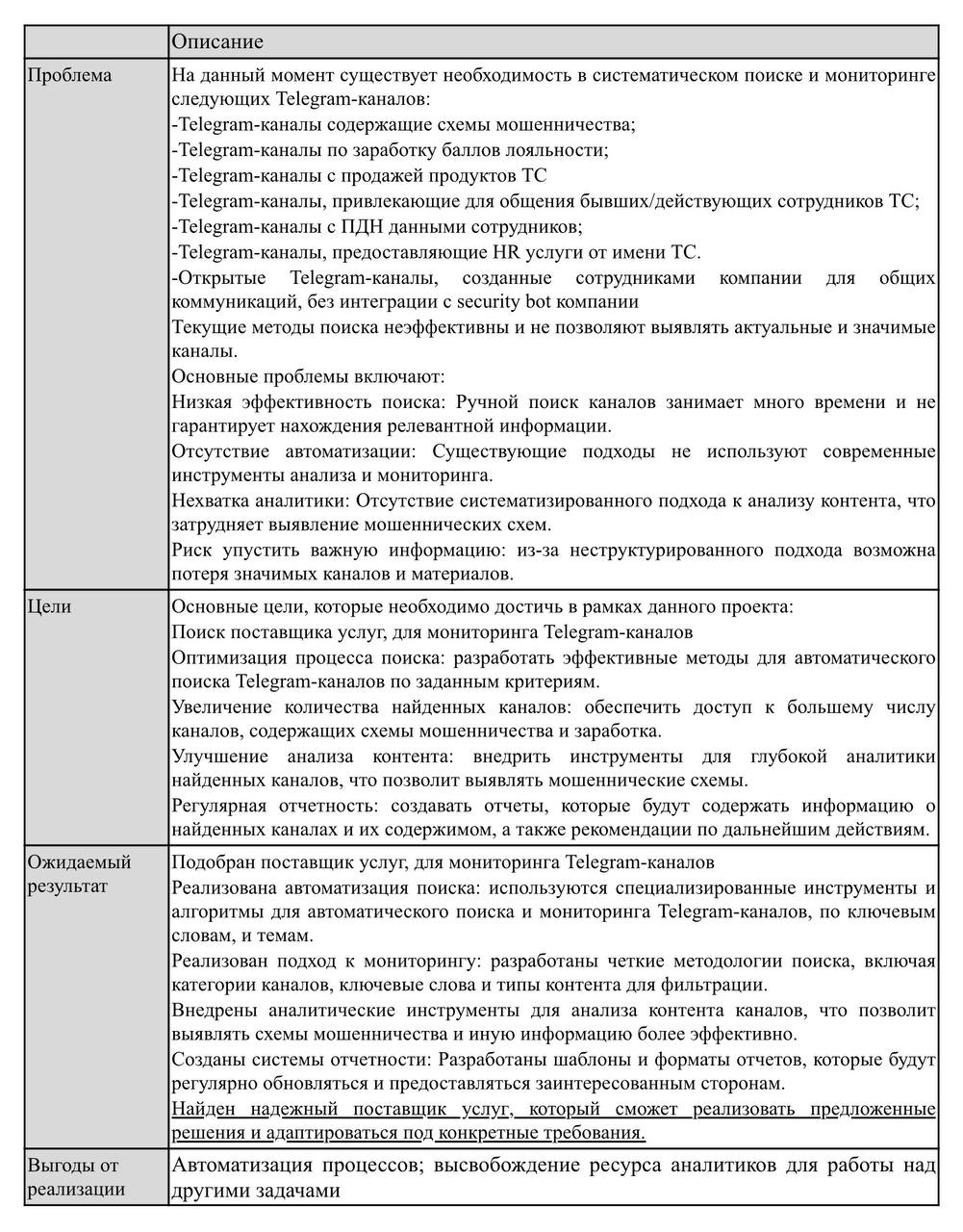 | | Описание |
|---|---|
| Проблема | На данный момент существует необходимость в систематическом поиске и мониторинге следующих Telegram-каналов:<br>-Telegram-каналы содержащие схемы мошенничества;<br>-Telegram-каналы по заработку баллов лояльности;<br>-Telegram-каналы с продажей продуктов ТС<br>-Telegram-каналы, привлекающие для общения бывших/действующих сотрудников ТС;<br>-Telegram-каналы с ПДН данными сотрудников;<br>-Telegram-каналы, предоставляющие HR услуги от имени ТС.<br>-Открытые Telegram-каналы, созданные сотрудниками компании для общих коммуникаций, без интеграции с security bot компании<br>Текущие методы поиска неэффективны и не позволяют выявлять актуальные и значимые каналы.<br>Основные проблемы включают:<br>Низкая эффективность поиска: Ручной поиск каналов занимает много времени и не гарантирует нахождения релевантной информации.<br>Отсутствие автоматизации: Существующие подходы не используют современные инструменты анализа и мониторинга.<br>Нехватка аналитики: Отсутствие систематизированного подхода к анализу контента, что затрудняет выявление мошеннических схем.<br>Риск упустить важную информацию: из-за неструктурированного подхода возможна потеря значимых каналов и материалов. |
| Цели | Основные цели, которые необходимо достичь в рамках данного проекта:<br>Поиск поставщика услуг, для мониторинга Telegram-каналов<br>Оптимизация процесса поиска: разработать эффективные методы для автоматического поиска Telegram-каналов по заданным критериям.<br>Увеличение количества найденных каналов: обеспечить доступ к большему числу каналов, содержащих схемы мошенничества и заработка.<br>Улучшение анализа контента: внедрить инструменты для глубокой аналитики найденных каналов, что позволит выявлять мошеннические схемы.<br>Регулярная отчетность: создавать отчеты, которые будут содержать информацию о найденных каналах и их содержимом, а также рекомендации по дальнейшим действиям. |
| Ожидаемый результат | Подобран поставщик услуг, для мониторинга Telegram-каналов<br>Реализована автоматизация поиска: используются специализированные инструменты и алгоритмы для автоматического поиска и мониторинга Telegram-каналов, по ключевым словам, и темам.<br>Реализован подход к мониторингу: разработаны четкие методологии поиска, включая категории каналов, ключевые слова и типы контента для фильтрации.<br>Внедрены аналитические инструменты для анализа контента каналов, что позволит выявлять схемы мошенничества и иную информацию более эффективно.<br>Созданы системы отчетности: Разработаны шаблоны и форматы отчетов, которые будут регулярно обновляться и предоставляться заинтересованным сторонам.<br>Найден надежный поставщик услуг, который сможет реализовать предложенные решения и адаптироваться под конкретные требования. |
| Выгоды от реализации | Автоматизация процессов; высвобождение ресурса аналитиков для работы над другими задачами |